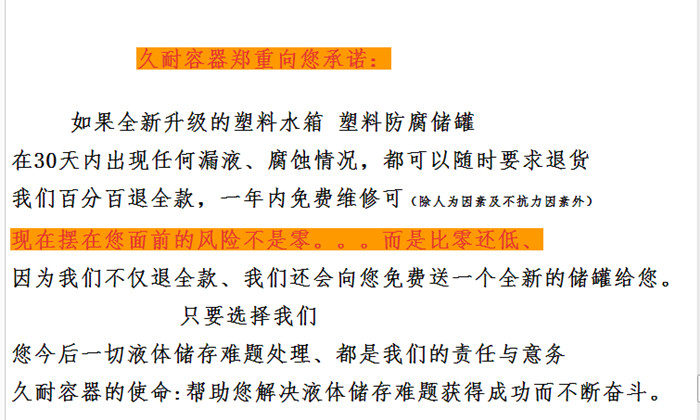 久耐容器郑重向您承诺：

如果全新升级的塑料水箱 塑料防腐储罐
在30天内出现任何漏液、腐蚀情况，都可以随时要求退货
我们百分百退全款，一年内免费维修可（除人为因素及不抗力因素外）
现在摆在您面前的风险不是零。。。而是比零还低、
因为我们不仅退全款、我们还会向您免费送一个全新的储罐给您。
只要选择我们
您今后一切液体储存难题处理、都是我们的责任与意务
久耐容器的使命：帮助您解决液体储存难题获得成功而不断奋斗。